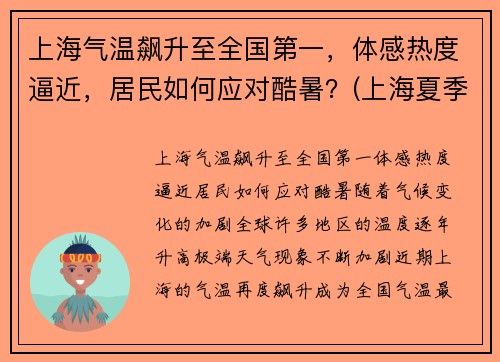 上海气温飙升至全国第一，体感热度逼近，居民如何应对酷暑？(上海夏季

上海气温飙升至全国第一体感热度逼近居民如何应对酷暑随着气候变化的加剧全球许多地区的温度逐年升高极端天气现象不断加剧近期上海的气温再度飙升成为全国气温最